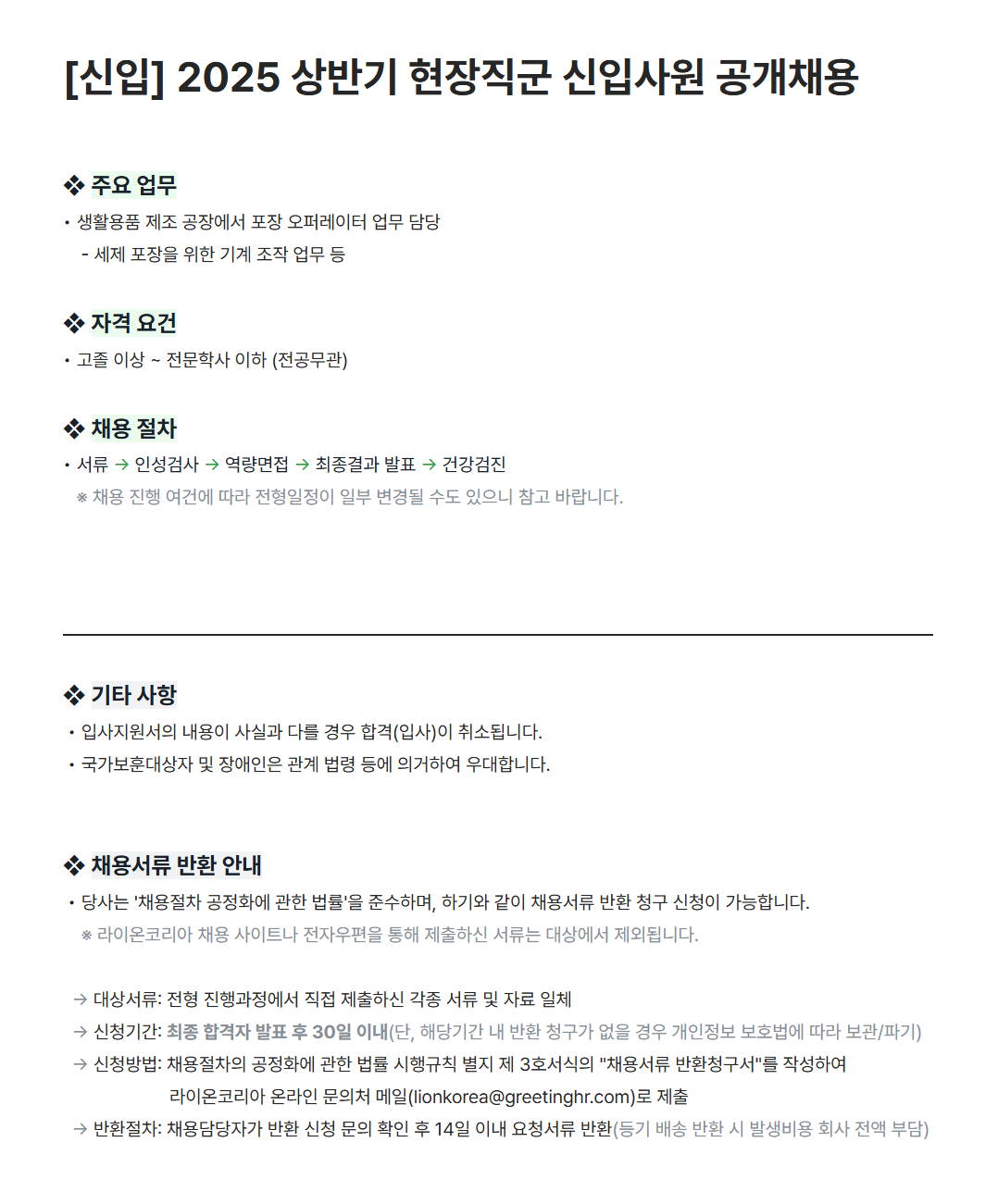 [신입] 2025 상반기 현장직군 신입사원 공개채용

❖ 주요 업무
• 생활용품 제조 공장에서 포장 오퍼레이터 업무 담당
- 세제 포장을 위한 기계 조작 업무 등

❖ 자격 요건
• 고졸 이상 ~ 전문학사 이하 (전공무관)

❖ 채용 절차
• 서류 → 인성검사 → 역량면접 → 최종결과 발표 → 건강검진
※ 채용 진행 여건에 따라 전형일정이 일부 변경될 수도 있으니 참고 바랍니다.

❖ 기타 사항
• 입사지원서의 내용이 사실과 다를 경우 합격(입사)이 취소됩니다.
• 국가보훈대상자 및 장애인은 관계 법령 등에 의거하여 우대합니다.

❖ 채용서류 반환 안내
• 당사는 '채용절차 공정화에 관한 법률'을 준수하며, 하기와 같이 채용서류 반환 청구 신청이 가능합니다.
※ 라이온코리아 채용 사이트나 전자우편을 통해 제출하신 서류는 대상에서 제외됩니다.

→ 대상서류: 전형 진행과정에서 직접 제출하신 각종 서류 및 자료 일체
→ 신청기간: 최종 합격자 발표 후 30일 이내(단, 해당기간 내 반환 청구가 없을 경우 개인정보 보호법에 따라 보관/파기)
→ 신청방법: 채용절차의 공정화에 관한 법률 시행규칙 별지 제 3호서식의 "채용서류 반환청구서"를 작성하여 라이온코리아 온라인 문의처 메일(lionkorea@greetinghr.com)로 제출
→ 반환절차: 채용담당자가 반환 신청 문의 확인 후 14일 이내 요청서류 반환(등기 배송 반환 시 발생비용 회사 전액 부담)